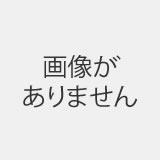 画像が
ありません